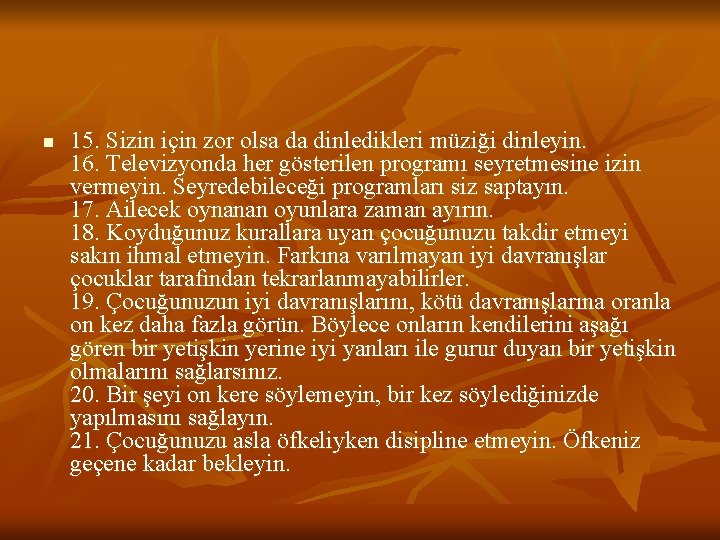 15. Sizin için zor olsa da dinledikleri müziği dinleyin.
16. Televizyonda her gösterilen programı seyretmesine izin vermeyin. Seyredebileceği programları siz saptayın.
17. Ailecek oynanan oyunlara zaman ayırın.
18. Koyduğunuz kurallara uyan çocuğunuzu takdir etmeyi sakın ihmal etmeyin. Farkına varılmayan iyi davranışlar çocuklar tarafından tekrarlanmayabilirler.
19. Çocuğunuzun iyi davranışlarını, kötü davranışlarına oranla on kez daha fazla görün. Böylece onların kendilerini aşağı gören bir yetişkin yerine iyi yanları ile gurur duyan bir yetişkin olmalarını sağlarsınız.
20. Bir şeyi on kere söylemeyin, bir kez söylediğinizde yapılmasını sağlayın.
21. Çocuğunuzu asla öfkeliyken disipline etmeyin. Öfkeniz geçene kadar bekleyin.